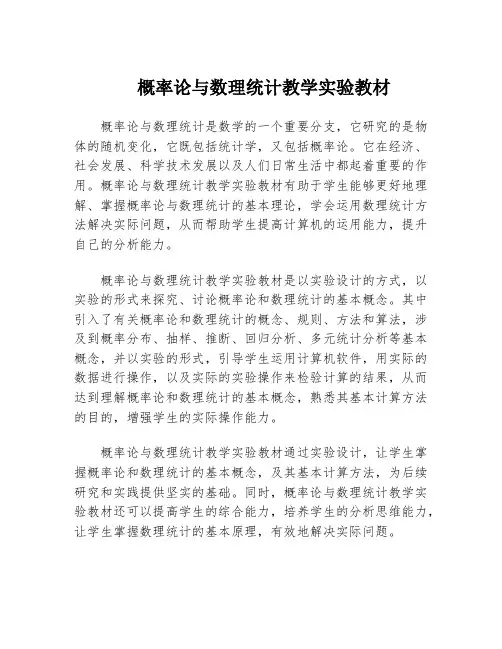 概率论与数理统计教学实验教材

概率论与数理统计是数学的一个重要分支，它研究的是物体的随机变化，它既包括统计学，又包括概率论。它在经济、社会发展、科学技术发展以及人们日常生活中都起着重要的作用。概率论与数理统计教学实验教材有助于学生能够更好地理解、掌握概率论与数理统计的基本理论，学会运用数理统计方法解决实际问题，从而帮助学生提高计算机的运用能力，提升自己的分析能力。

概率论与数理统计教学实验教材是以实验设计的方式，以实验的形式来探究、讨论概率论和数理统计的基本概念。其中引入了有关概率论和数理统计的概念、规则、方法和算法，涉及到概率分布、抽样、推断、回归分析、多元统计分析等基本概念，并以实验的形式，引导学生运用计算机软件，用实际的数据进行操作，以及实际的实验操作来检验计算的结果，从而达到理解概率论和数理统计的基本概念，熟悉其基本计算方法的目的，增强学生的实际操作能力。

概率论与数理统计教学实验教材通过实验设计，让学生掌握概率论和数理统计的基本概念，及其基本计算方法，为后续研究和实践提供坚实的基础。同时，概率论与数理统计教学实验教材还可以提高学生的综合能力，培养学生的分析思维能力，让学生掌握数理统计的基本原理，有效地解决实际问题。